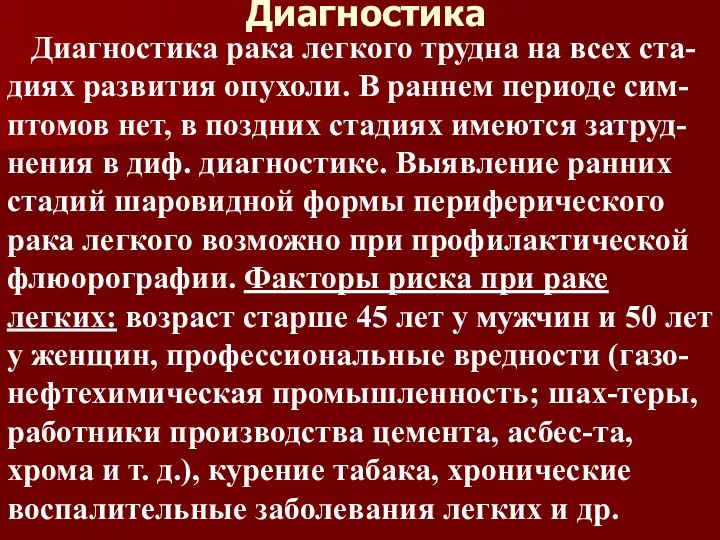 Диагностика

Диагностика рака легкого трудна на всех стадиях развития опухоли. В раннем периоде симптомов нет, в поздних стадиях имеются затруднения в диф. диагностике. Выявление ранних стадий шаровидной формы периферического рака легкого возможно при профилактической флюорографии. Факторы риска при раке легких: возраст старше 45 лет у мужчин и 50 лет у женщин, профессиональные вредности (газонефтехимическая промышленность; шах-теры, работники производства цемента, асбес-та, хрома и т. д.), курение табака, хронические воспалительные заболевания легких и др.